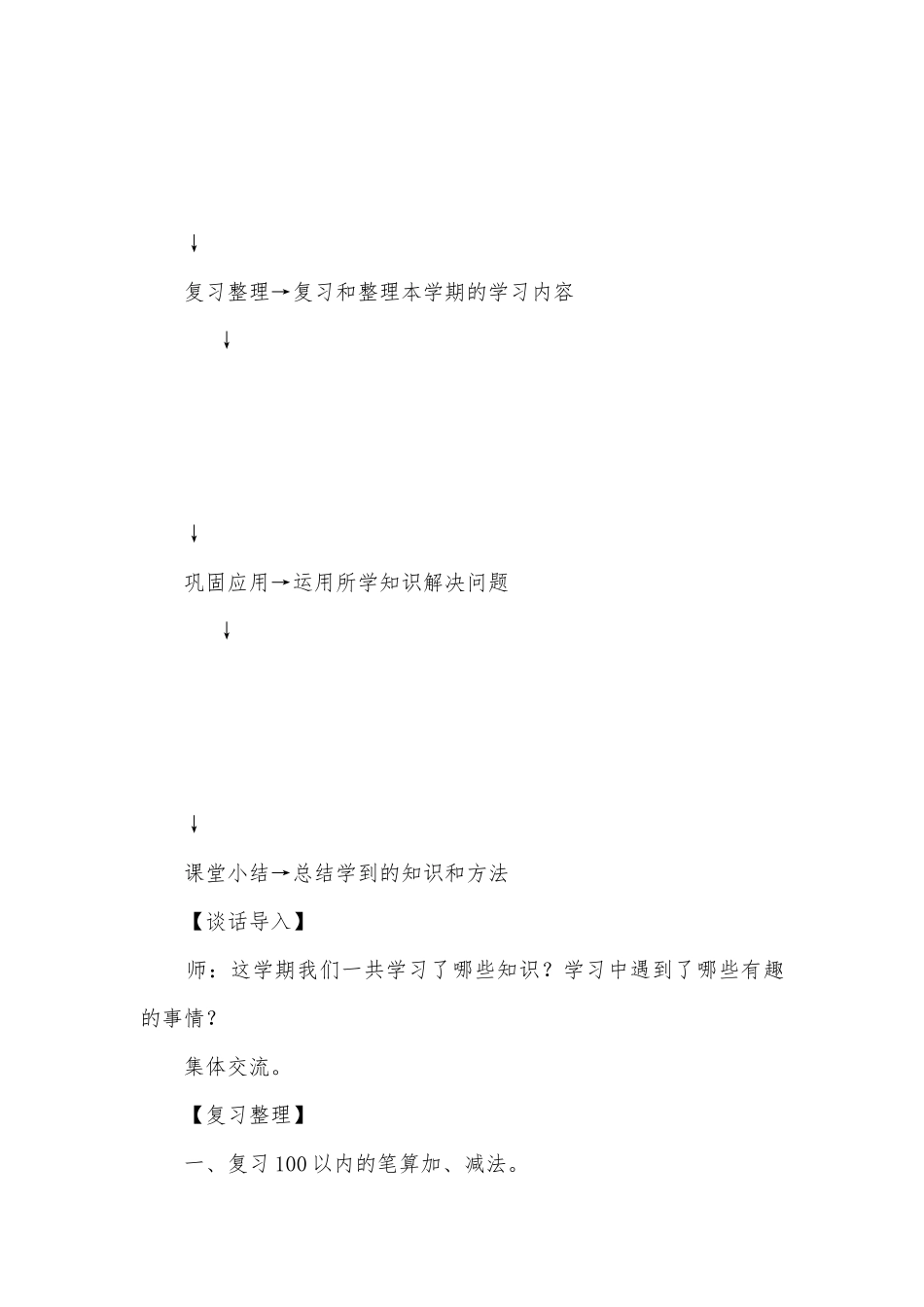 ↓

复习整理→复习和整理本学期的学习内容

↓

↓

巩固应用→运用所学知识解决问题

↓

↓

课堂小结→总结学到的知识和方法

【谈话导入】

师：这学期我们一共学习了哪些知识？学习中遇到了哪些有趣的事情？

集体交流。

【复习整理】

一、复习100以内的笔算加、减法。